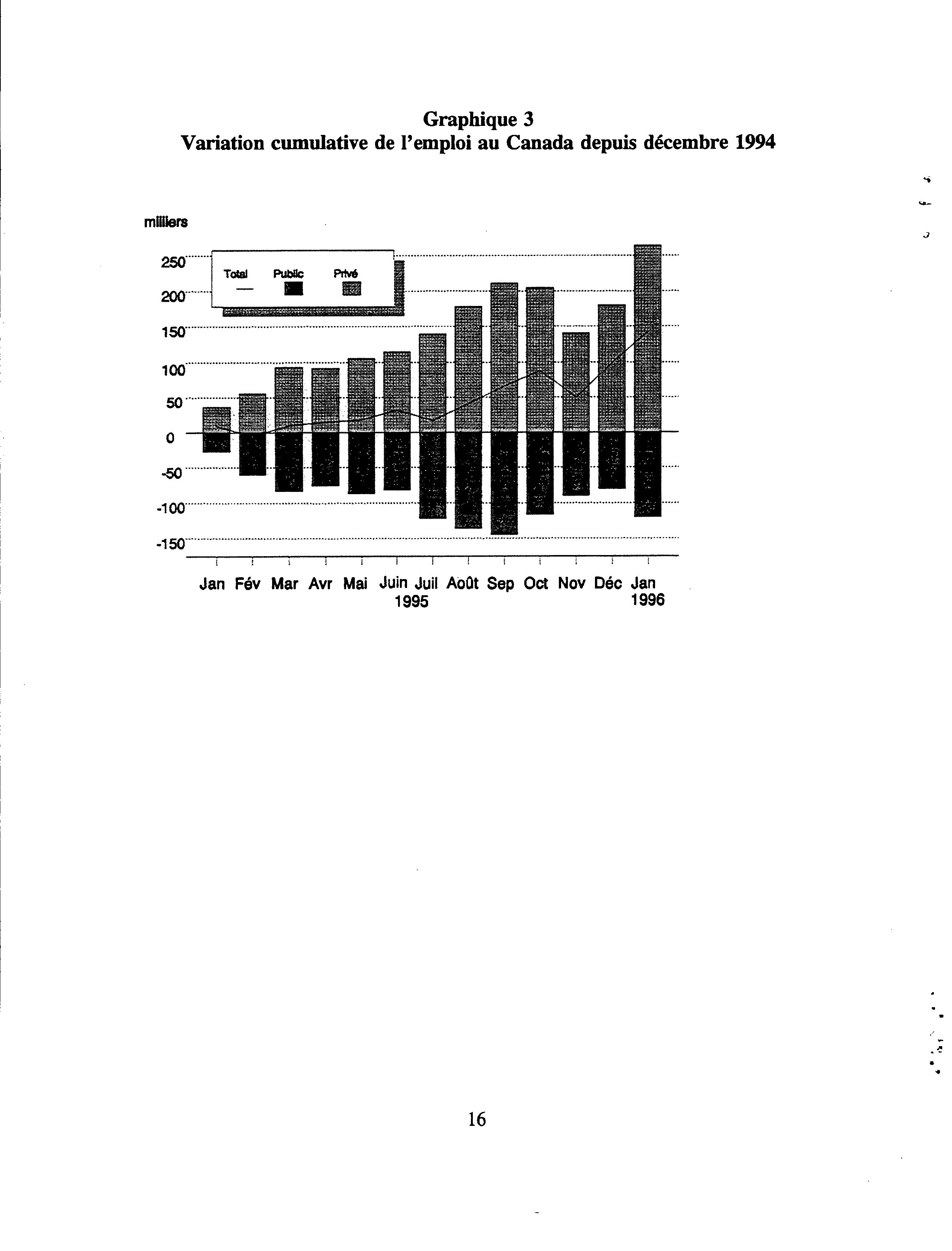 Graphique 3
Variation cumulative de l'emploi au Canada depuis décembre 1994

milliers

Total Public Privé

250
200
150
100
50
0
-50
-100
-150

Jan Fév Mar Avr Mai Juin Juil Août Sep Oct Nov Déc Jan
1995 1996

16